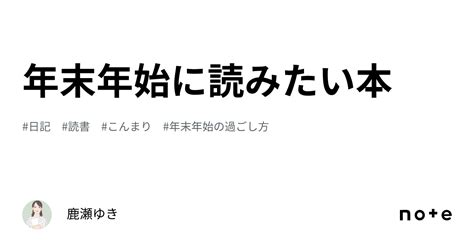 年末年始に読みたい本

#日記　#読書　#こんまり　#年末年始の過ごし方

鹿瀬ゆき

note